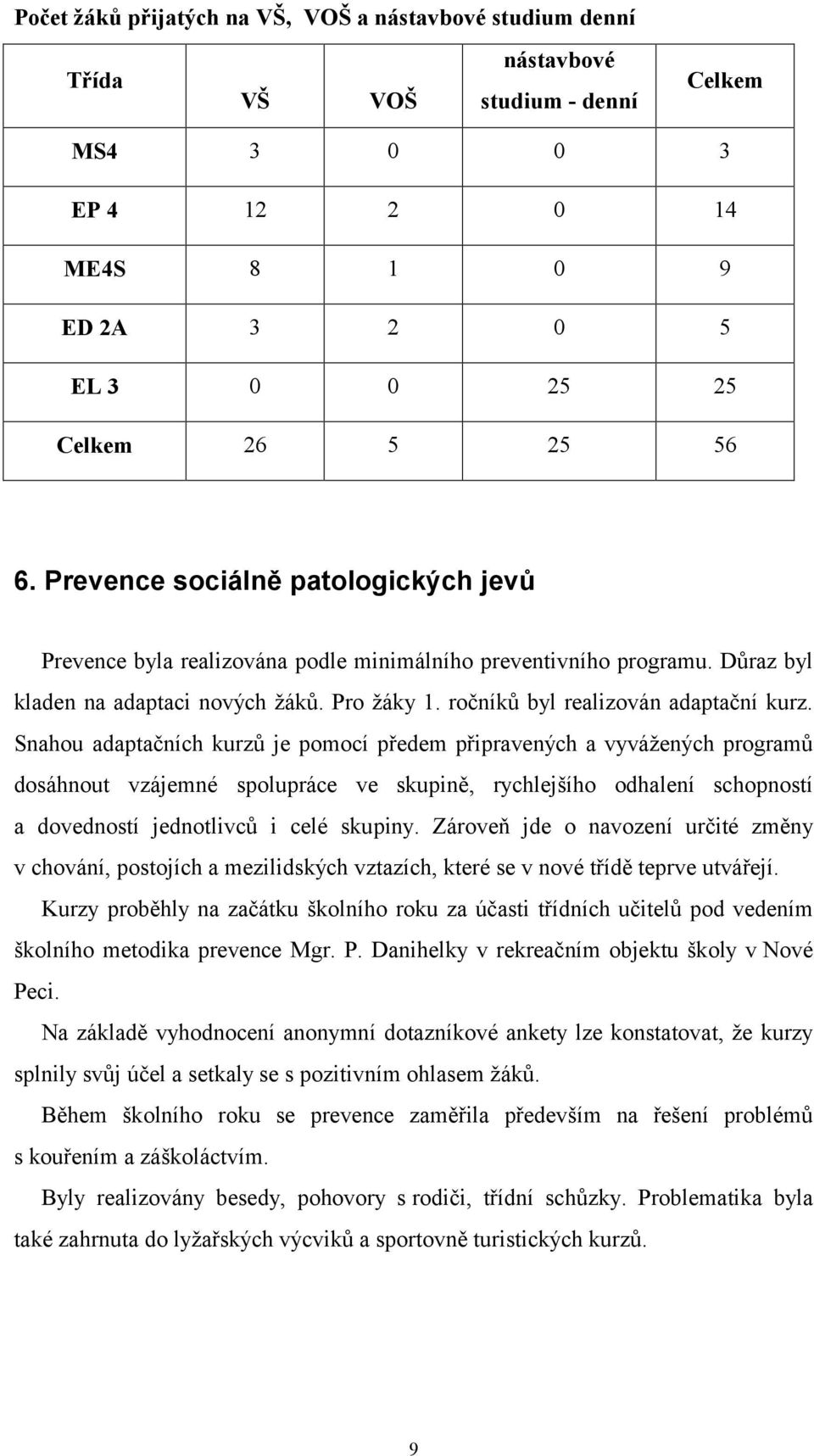 Počet žáků přijatých na VŠ, VOŠ a nástavbové studium denní

| Třída | VŠ | VOŠ | nástavbové studium - denní | Celkem |
|---|---|---|---|---|
| MS4 | 3 | 0 | 0 | 3 |
| EP 4 | 12 | 2 | 0 | 14 |
| ME4S | 8 | 1 | 0 | 9 |
| ED 2A | 3 | 2 | 0 | 5 |
| EL 3 | 0 | 0 | 25 | 25 |
| Celkem | 26 | 5 | 25 | 56 |

6. Prevence sociálně patologických jevů

Prevence byla realizována podle minimálního preventivního programu. Důraz byl kladen na adaptaci nových žáků. Pro žáky 1. ročníků byl realizován adaptační kurz. Snahou adaptačních kurzů je pomocí předem připravených a vyvážených programů dosáhnout vzájemné spolupráce ve skupině, rychlejšího odhalení schopností a dovedností jednotlivců i celé skupiny. Zároveň jde o navození určité změny v chování, postojích a mezilidských vztazích, které se v nové třídě teprve utvářejí.

Kurzy proběhly na začátku školního roku za účasti třídních učitelů pod vedením školního metodika prevence Mgr. P. Danihelky v rekreačním objektu školy v Nové Peci.

Na základě vyhodnocení anonymní dotazníkové ankety lze konstatovat, že kurzy splnily svůj účel a setkaly se s pozitivním ohlasem žáků.

Během školního roku se prevence zaměřila především na řešení problémů s kouřením a záškoláctvím.

Byly realizovány besedy, pohovory s rodiči, třídní schůzky. Problematika byla také zahrnuta do lyžařských výcviků a sportovně turistických kurzů.

9